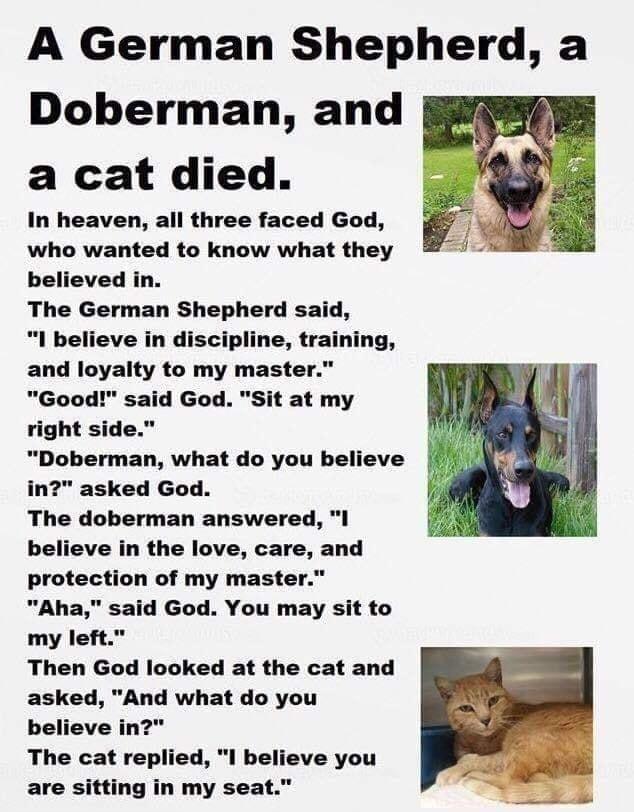 A German Shepherd, a Doberman, and a cat died.

In heaven, all three faced God, who wanted to know what they believed in.
The German Shepherd said, "I believe in discipline, training, and loyalty to my master."
"Good!" said God. "Sit at my right side."
"Doberman, what do you believe in?" asked God.
The doberman answered, "I believe in the love, care, and protection of my master."
"Aha," said God. You may sit to my left."
Then God looked at the cat and asked, "And what do you believe in?"
The cat replied, "I believe you are sitting in my seat."